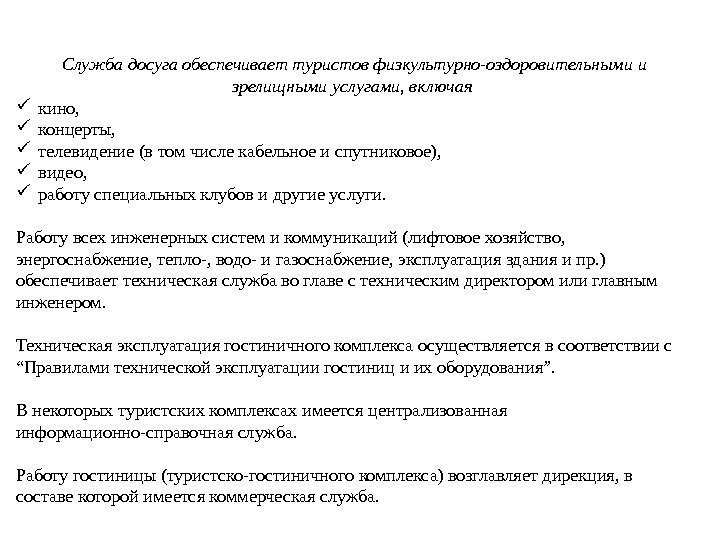 Служба досуга обеспечивает туристов физкультурно-оздоровительными и зрелищными услугами, включая

✓ кино,
✓ концерты,
✓ телевидение (в том числе кабельное и спутниковое),
✓ видео,
✓ работу специальных клубов и другие услуги.

Работу всех инженерных систем и коммуникаций (лифтовое хозяйство, энергоснабжение, тепло-, водо- и газоснабжение, эксплуатация здания и пр.) обеспечивает техническая служба во главе с техническим директором или главным инженером.

Техническая эксплуатация гостиничного комплекса осуществляется в соответствии с “Правилами технической эксплуатации гостиниц и их оборудования”.

В некоторых туристских комплексах имеется централизованная информационно-справочная служба.

Работу гостиницы (туристско-гостиничного комплекса) возглавляет дирекция, в составе которой имеется коммерческая служба.